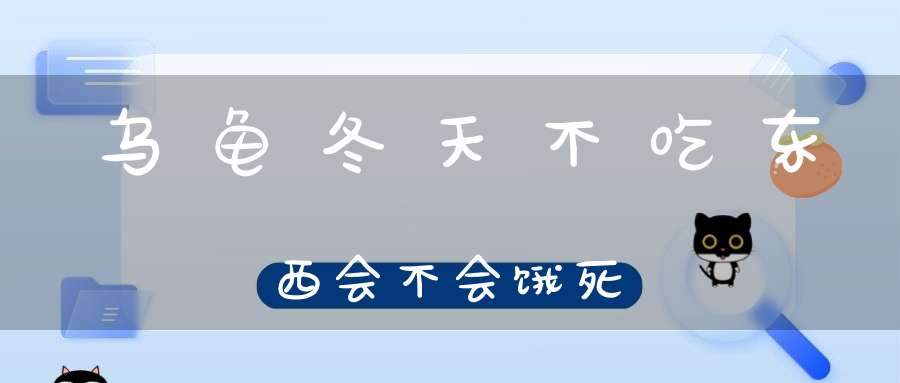 乌龟冬天不吃东

西会不会饿死